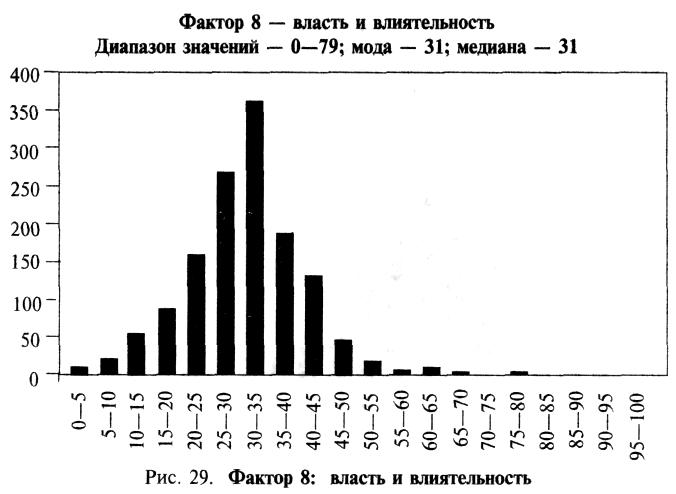 Фактор 8 — власть и влиятельность
Диапазон значений — 0—79; мода — 31; медиана — 31

400
350
300
250
200
150
100
50
0

0—5
5—10
10—15
15—20
20—25
25—30
30—35
35—40
40—45
45—50
50—55
55—60
60—65
65—70
70—75
75—80
80—85
85—90
90—95
95—100

Рис. 29. Фактор 8: власть и влиятельность